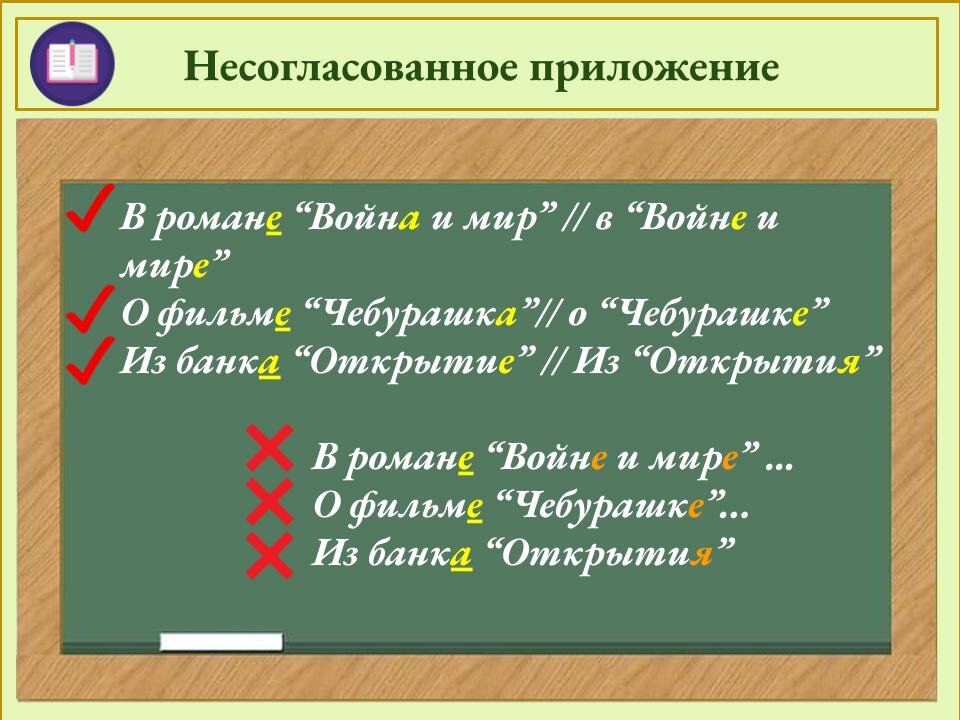 Несогласованное приложение

В романе “Война и мир” // в “Войне и мире”
О фильме “Чебурашка”// о “Чебурашке”
Из банка “Открытие” // Из “Открытия”

В романе “Войне и мире” ...
О фильме “Чебурашке”...
Из банка “Открытия”